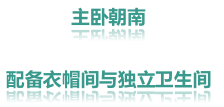 主卧朝南

配备衣帽间与独立卫生间